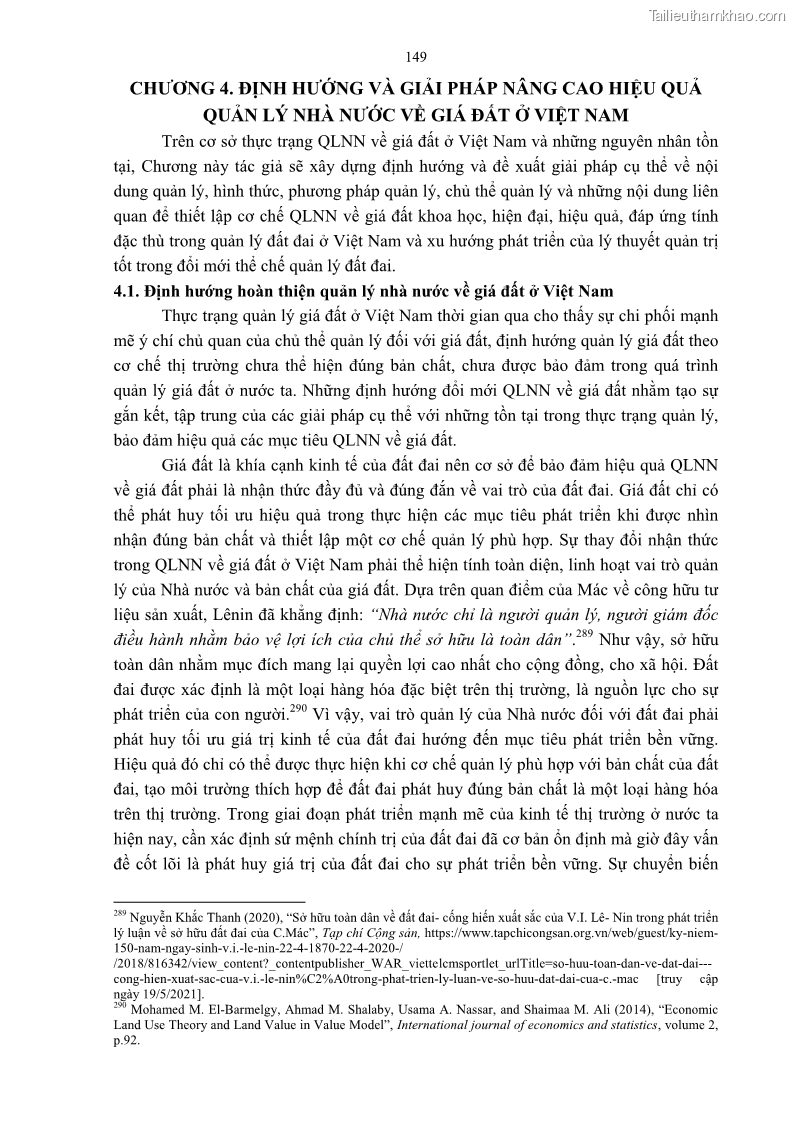 Tailieuthamkhao.com

149

CHƯƠNG 4. ĐỊNH HƯỚNG VÀ GIẢI PHÁP NÂNG CAO HIỆU QUẢ QUẢN LÝ NHÀ NƯỚC VỀ GIÁ ĐẤT Ở VIỆT NAM

Trên cơ sở thực trạng QLNN về giá đất ở Việt Nam và những nguyên nhân tồn tại, Chương này tác giả sẽ xây dựng định hướng và đề xuất giải pháp cụ thể về nội dung quản lý, hình thức, phương pháp quản lý, chủ thể quản lý và những nội dung liên quan để thiết lập cơ chế QLNN về giá đất khoa học, hiện đại, hiệu quả, đáp ứng tính đặc thù trong quản lý đất đai ở Việt Nam và xu hướng phát triển của lý thuyết quản trị tốt trong đổi mới thể chế quản lý đất đai.

4.1. Định hướng hoàn thiện quản lý nhà nước về giá đất ở Việt Nam

Thực trạng quản lý giá đất ở Việt Nam thời gian qua cho thấy sự chi phối mạnh mẽ ý chí chủ quan của chủ thể quản lý đối với giá đất, định hướng quản lý giá đất theo cơ chế thị trường chưa thể hiện đúng bản chất, chưa được bảo đảm trong quá trình quản lý giá đất ở nước ta. Những định hướng đổi mới QLNN về giá đất nhằm tạo sự gắn kết, tập trung của các giải pháp cụ thể với những tồn tại trong thực trạng quản lý, bảo đảm hiệu quả các mục tiêu QLNN về giá đất.

Giá đất là khía cạnh kinh tế của đất đai nên cơ sở để bảo đảm hiệu quả QLNN về giá đất phải là nhận thức đầy đủ và đúng đắn về vai trò của đất đai. Giá đất chỉ có thể phát huy tối ưu hiệu quả trong thực hiện các mục tiêu phát triển khi được nhìn nhận đúng bản chất và thiết lập một cơ chế quản lý phù hợp. Sự thay đổi nhận thức trong QLNN về giá đất ở Việt Nam phải thể hiện tính toàn diện, linh hoạt vai trò quản lý của Nhà nước và bản chất của giá đất. Dựa trên quan điểm của Mác về công hữu tư liệu sản xuất, Lênin đã khẳng định: “Nhà nước chỉ là người quản lý, người giám đốc điều hành nhằm bảo vệ lợi ích của chủ thể sở hữu là toàn dân”.$^{289}$ Như vậy, sở hữu toàn dân nhằm mục đích mang lại quyền lợi cao nhất cho cộng đồng, cho xã hội. Đất đai được xác định là một loại hàng hóa đặc biệt trên thị trường, là nguồn lực cho sự phát triển của con người.$^{290}$ Vì vậy, vai trò quản lý của Nhà nước đối với đất đai phải phát huy tối ưu giá trị kinh tế của đất đai hướng đến mục tiêu phát triển bền vững. Hiệu quả đó chỉ có thể được thực hiện khi cơ chế quản lý phù hợp với bản chất của đất đai, tạo môi trường thích hợp để đất đai phát huy đúng bản chất là một loại hàng hóa trên thị trường. Trong giai đoạn phát triển mạnh mẽ của kinh tế thị trường ở nước ta hiện nay, cần xác định sứ mệnh chính trị của đất đai đã cơ bản ổn định mà giờ đây vấn đề cốt lõi là phát huy giá trị của đất đai cho sự phát triển bền vững. Sự chuyển biến

$^{289}$ Nguyễn Khắc Thanh (2020), “Sở hữu toàn dân về đất đai- cống hiến xuất sắc của V.I. Lê- Nin trong phát triển lý luận về sở hữu đất đai của C.Mác”, Tạp chí Cộng sản, https://www.tapchicongsan.org.vn/web/guest/ky-niem-150-nam-ngay-sinh-v.i.-le-nin-22-4-1870-22-4-2020-/ /2018/816342/view_content?_contentpublisher_WAR_viettelcmsportlet_urlTitle=so-huu-toan-dan-ve-dat-dai---cong-hien-xuat-sac-cua-v.i.-le-nin%C2%A0trong-phat-trien-ly-luan-ve-so-huu-dat-dai-cua-c.-mac [truy cập ngày 19/5/2021].
$^{290}$ Mohamed M. El-Barmelgy, Ahmad M. Shalaby, Usama A. Nassar, and Shaimaa M. Ali (2014), “Economic Land Use Theory and Land Value in Value Model”, International journal of economics and statistics, volume 2, p.92.